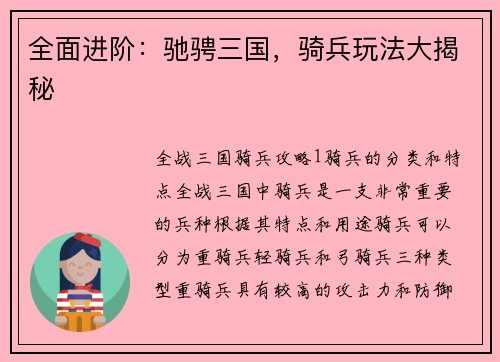 全面进阶：驰骋三国，骑兵玩法大揭秘

全战三国骑兵攻略1骑兵的分类和特点全战三国中骑兵是一支非常重要的兵种根据其特点和用途骑兵可以分为重骑兵轻骑兵和弓骑兵三种类型重骑兵具有较高的攻击力和防御